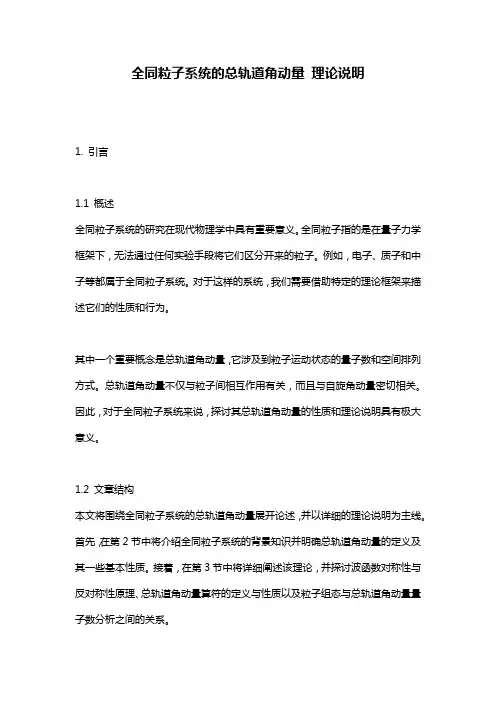 全同粒子系统的总轨道角动量 理论说明

1. 引言

1.1 概述
全同粒子系统的研究在现代物理学中具有重要意义。全同粒子指的是在量子力学框架下，无法通过任何实验手段将它们区分开来的粒子。例如，电子、质子和中子等都属于全同粒子系统。对于这样的系统，我们需要借助特定的理论框架来描述它们的性质和行为。

其中一个重要概念是总轨道角动量，它涉及到粒子运动状态的量子数和空间排列方式。总轨道角动量不仅与粒子间相互作用有关，而且与自旋角动量密切相关。因此，对于全同粒子系统来说，探讨其总轨道角动量的性质和理论说明具有极大意义。

1.2 文章结构
本文将围绕全同粒子系统的总轨道角动量展开论述，并以详细的理论说明为主线。首先，在第 2 节中将介绍全同粒子系统的背景知识并明确总轨道角动量的定义及其一些基本性质。接着，在第 3 节中将详细阐述该理论，并探讨波函数对称性与反对称性原理、总轨道角动量算符的定义与性质以及粒子组态与总轨道角动量量子数分析之间的关系。